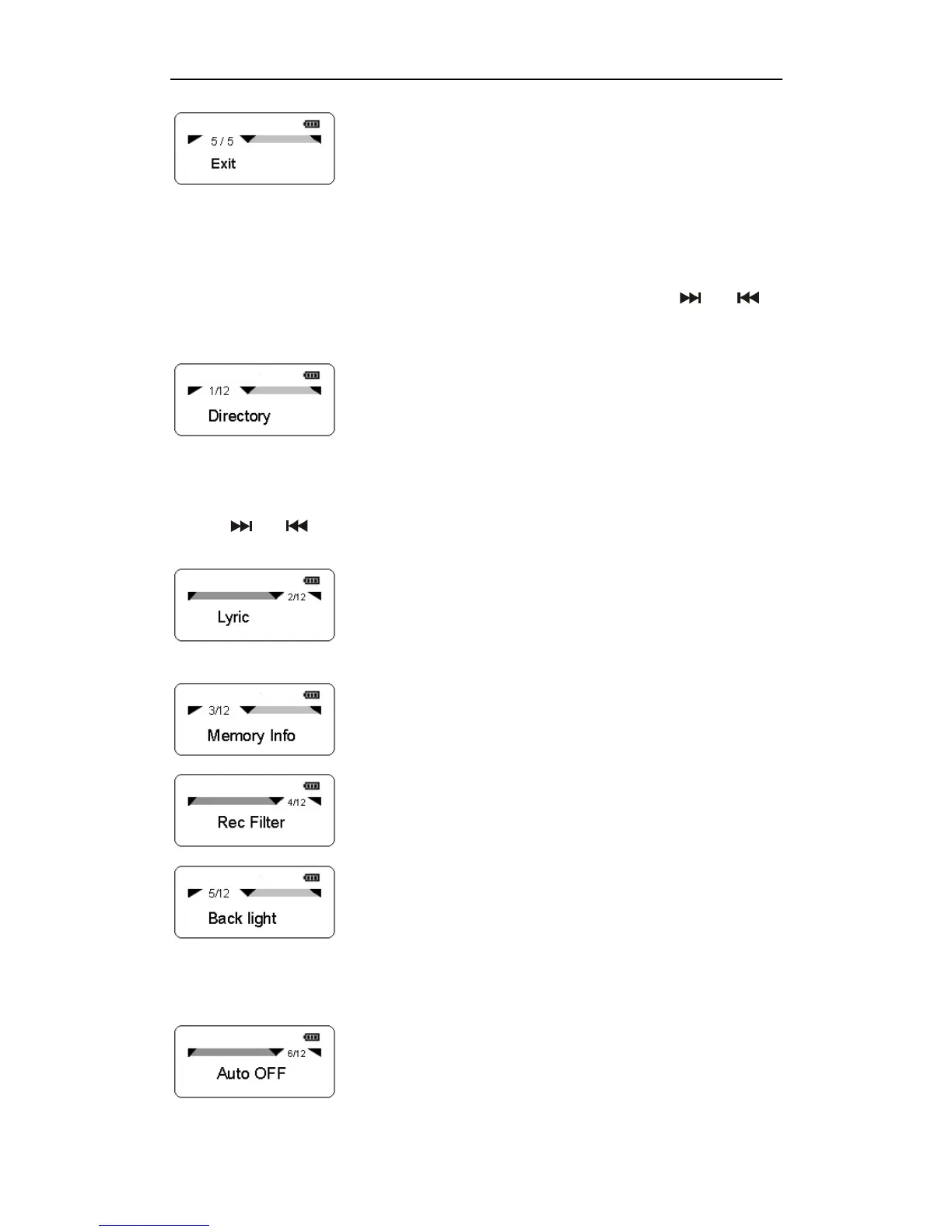 5 / 5
Exit

1/12
Directory

2/12
Lyric

3/12
Memory Info

4/12
Rec Filter

5/12
Back light

6/12
Auto OFF